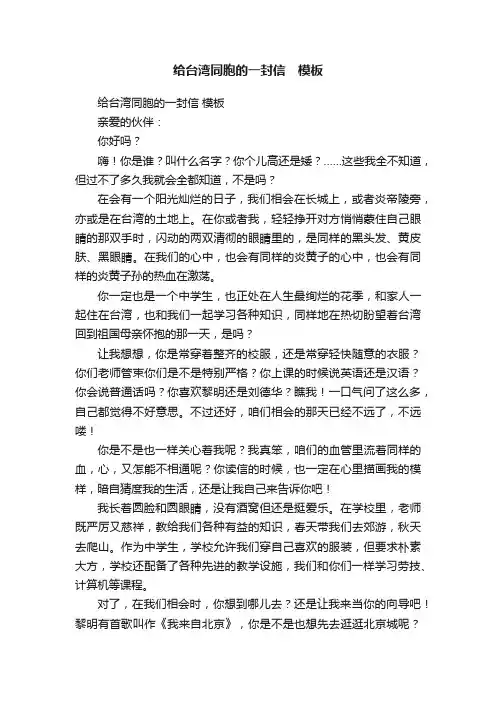 给台湾同胞的一封信　模板

给台湾同胞的一封信 模板

亲爱的伙伴：

你好吗？

嗨！你是谁？叫什么名字？你个儿高还是矮？……这些我全不知道，但过不了多久我就会全都知道，不是吗？

在会有一个阳光灿烂的日子，我们相会在长城上，或者炎帝陵旁，亦或是在台湾的土地上。在你或者我，轻轻挣开对方悄悄蒙住自己眼睛的那双手时，闪动的两双清彻的眼睛里的，是同样的黑头发、黄皮肤、黑眼睛。在我们的心中，也会有同样的炎黄子的心中，也会有同样的炎黄子孙的热血在激荡。

你一定也是一个中学生，也正处在人生最绚烂的花季，和家人一起住在台湾，也和我们一起学习各种知识，同样地在热切盼望着台湾回到祖国母亲怀抱的那一天，是吗？

让我想想，你是常穿着整齐的校服，还是常穿轻快随意的衣服？你们老师管束你们是不是特别严格？你上课的时候说英语还是汉语？你会说普通话吗？你喜欢黎明还是刘德华？瞧我！一口气问了这么多，自己都觉得不好意思。不过还好，咱们相会的那天已经不远了，不远喽！

你是不是也一样关心着我呢？我真笨，咱们的血管里流着同样的血，心，又怎能不相通呢？你读信的时候，也一定在心里描画我的模样，暗自猜度我的生活，还是让我自己来告诉你吧！

我长着圆脸和圆眼睛，没有酒窝但还是挺爱乐。在学校里，老师既严厉又慈祥，教给我们各种有益的知识，春天带我们去郊游，秋天去爬山。作为中学生，学校允许我们穿自己喜欢的服装，但要求朴素大方，学校还配备了各种先进的教学设施，我们和你们一样学习劳技、计算机等课程。

对了，在我们相会时，你想到哪儿去？还是让我来当你的向导吧！黎明有首歌叫作《我来自北京》，你是不是也想先去逛逛北京城呢？